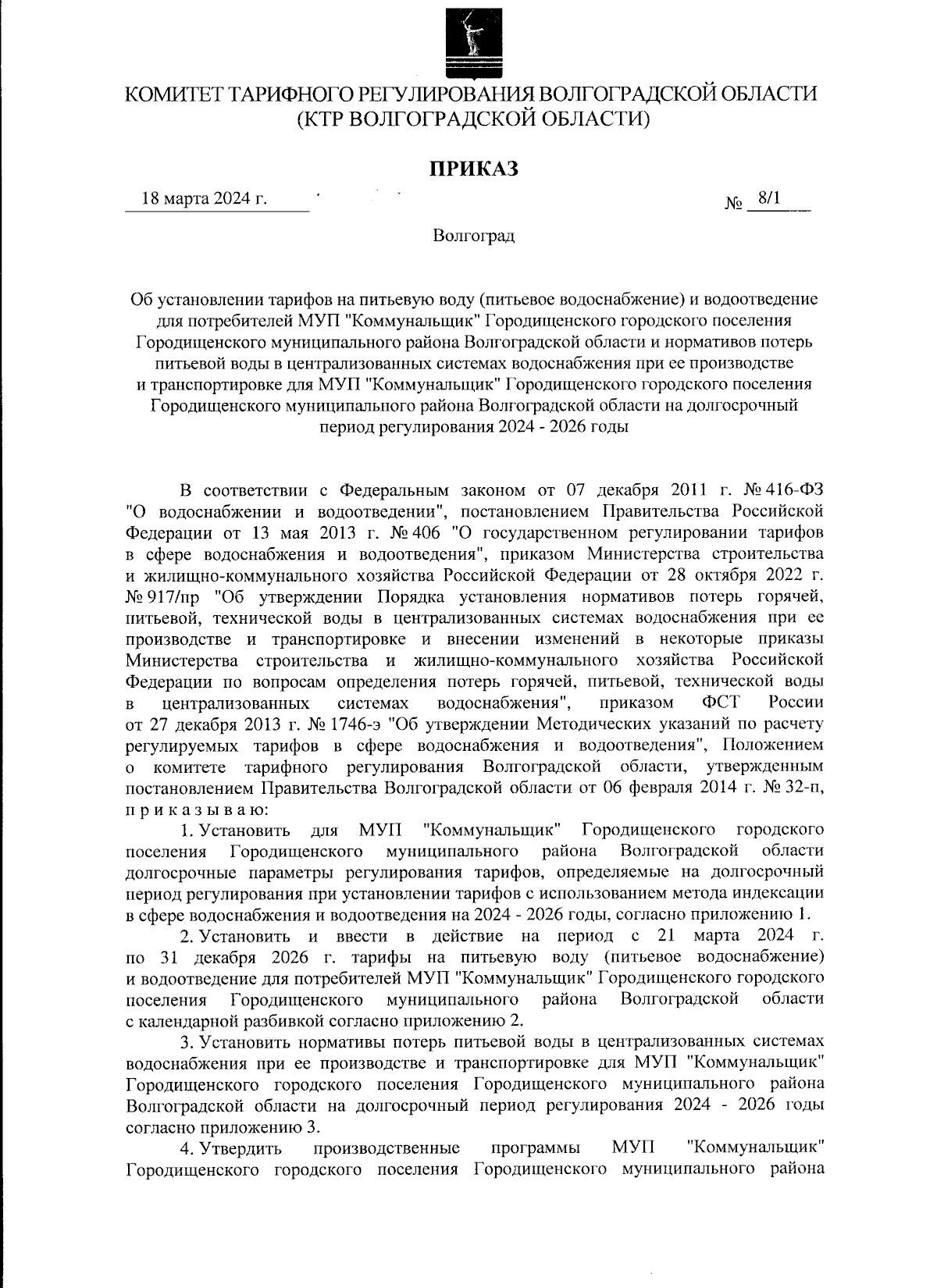 КОМИТЕТ ТАРИФНОГО РЕГУЛИРОВАНИЯ ВОЛГОГРАДСКОЙ ОБЛАСТИ
(КТР ВОЛГОГРАДСКОЙ ОБЛАСТИ)

ПРИКАЗ

18 марта 2024 г. № 8/1

Волгоград

Об установлении тарифов на питьевую воду (питьевое водоснабжение) и водоотведение для потребителей МУП "Коммунальщик" Городищенского городского поселения Городищенского муниципального района Волгоградской области и нормативов потерь питьевой воды в централизованных системах водоснабжения при ее производстве и транспортировке для МУП "Коммунальщик" Городищенского городского поселения Городищенского муниципального района Волгоградской области на долгосрочный период регулирования 2024 - 2026 годы

В соответствии с Федеральным законом от 07 декабря 2011 г. № 416-ФЗ "О водоснабжении и водоотведении", постановлением Правительства Российской Федерации от 13 мая 2013 г. № 406 "О государственном регулировании тарифов в сфере водоснабжения и водоотведения", приказом Министерства строительства и жилищно-коммунального хозяйства Российской Федерации от 28 октября 2022 г. № 917/пр "Об утверждении Порядка установления нормативов потерь горячей, питьевой, технической воды в централизованных системах водоснабжения при ее производстве и транспортировке и внесении изменений в некоторые приказы Министерства строительства и жилищно-коммунального хозяйства Российской Федерации по вопросам определения потерь горячей, питьевой, технической воды в централизованных системах водоснабжения", приказом ФСТ России от 27 декабря 2013 г. № 1746-э "Об утверждении Методических указаний по расчету регулируемых тарифов в сфере водоснабжения и водоотведения", Положением о комитете тарифного регулирования Волгоградской области, утвержденным постановлением Правительства Волгоградской области от 06 февраля 2014 г. № 32-п, п р и к а з ы в а ю:

1. Установить для МУП "Коммунальщик" Городищенского городского поселения Городищенского муниципального района Волгоградской области долгосрочные параметры регулирования тарифов, определяемые на долгосрочный период регулирования при установлении тарифов с использованием метода индексации в сфере водоснабжения и водоотведения на 2024 - 2026 годы, согласно приложению 1.

2. Установить и ввести в действие на период с 21 марта 2024 г. по 31 декабря 2026 г. тарифы на питьевую воду (питьевое водоснабжение) и водоотведение для потребителей МУП "Коммунальщик" Городищенского городского поселения Городищенского муниципального района Волгоградской области с календарной разбивкой согласно приложению 2.

3. Установить нормативы потерь питьевой воды в централизованных системах водоснабжения при ее производстве и транспортировке для МУП "Коммунальщик" Городищенского городского поселения Городищенского муниципального района Волгоградской области на долгосрочный период регулирования 2024 - 2026 годы согласно приложению 3.

4. Утвердить производственные программы МУП "Коммунальщик" Городищенского городского поселения Городищенского муниципального района